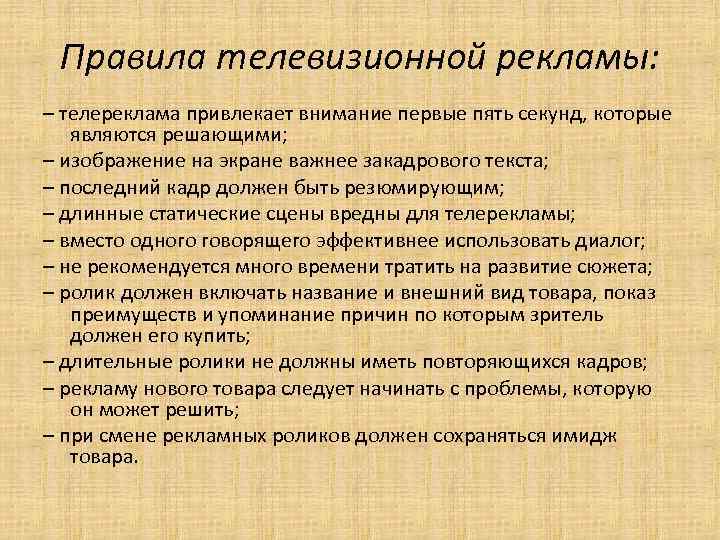 Правила телевизионной рекламы:

– телереклама привлекает внимание первые пять секунд, которые являются решающими;
– изображение на экране важнее закадрового текста;
– последний кадр должен быть резюмирующим;
– длинные статические сцены вредны для телерекламы;
– вместо одного говорящего эффективнее использовать диалог;
– не рекомендуется много времени тратить на развитие сюжета;
– ролик должен включать название и внешний вид товара, показ преимуществ и упоминание причин по которым зритель должен его купить;
– длительные ролики не должны иметь повторяющихся кадров;
– рекламу нового товара следует начинать с проблемы, которую он может решить;
– при смене рекламных роликов должен сохраняться имидж товара.